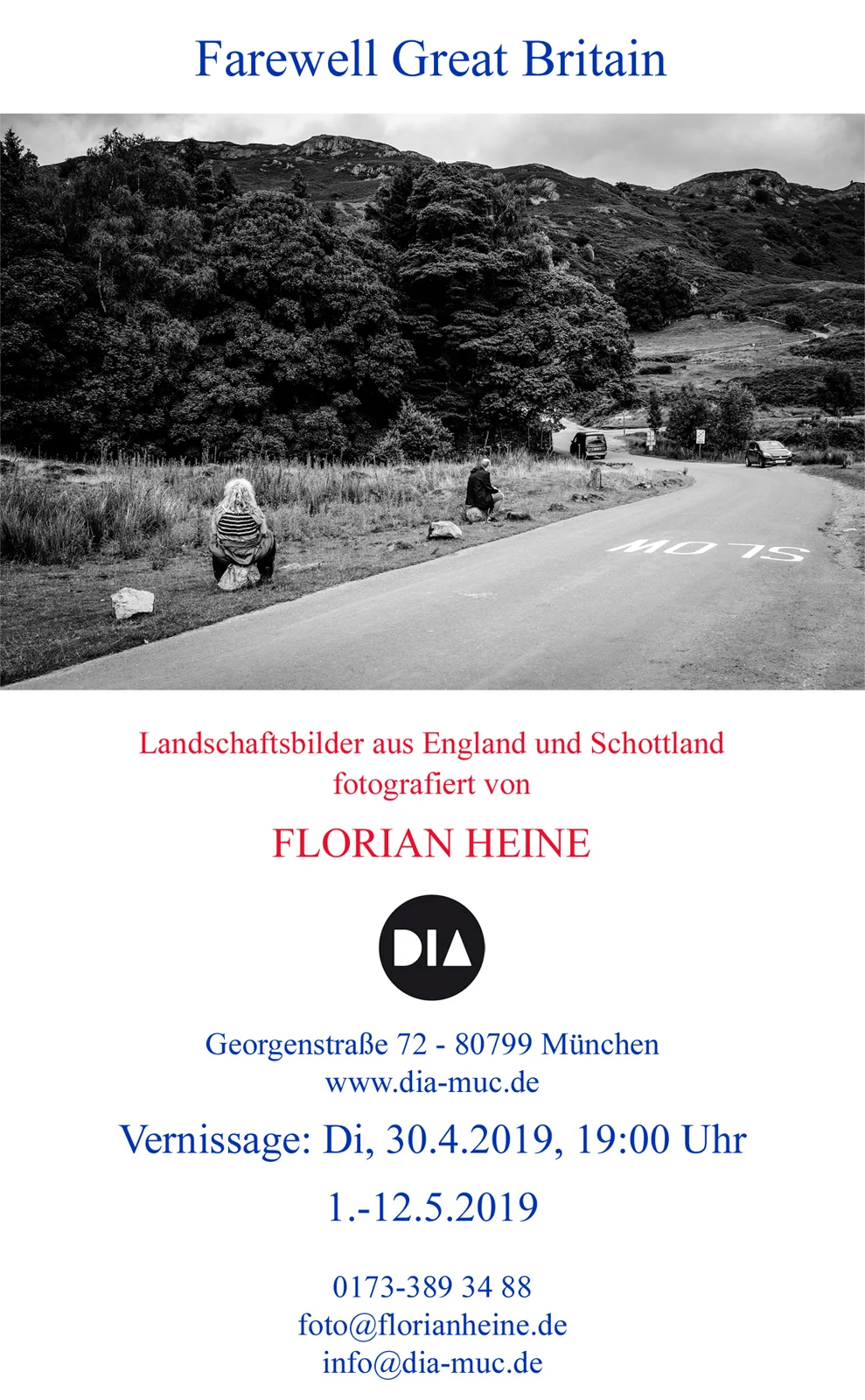 Farewell Great Britain

SLOW

Landschaftsbilder aus England und Schottland fotografiert von

FLORIAN HEINE

DIA

Georgenstraße 72 - 80799 München
www.dia-muc.de

Vernissage: Di, 30.4.2019, 19:00 Uhr

1.-12.5.2019

0173-389 34 88
foto@florianheine.de
info@dia-muc.de